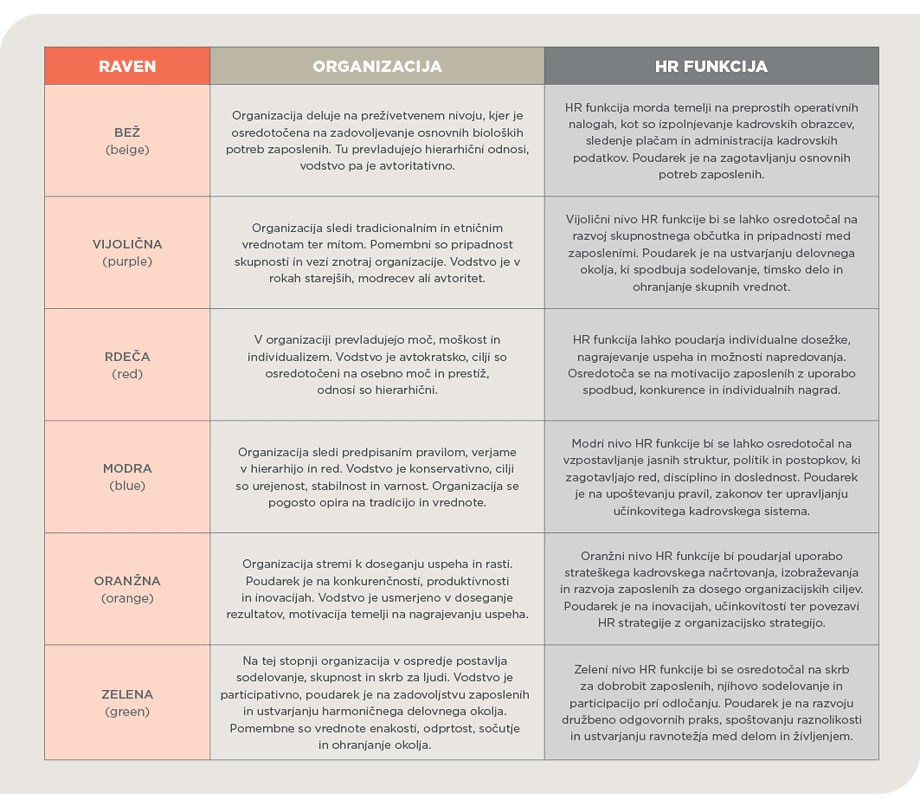 | RAVEN | ORGANIZACIJA | HR FUNKCIJA |
|---|---|---|
| BEŽ (beige) | Organizacija deluje na preživetvenem nivoju, kjer je osredotočena na zadovoljevanje osnovnih bioloških potreb zaposlenih. Tu prevladujejo hierarhični odnosi, vodstvo pa je avtoritativno. | HR funkcija morda temelji na preprostih operativnih nalogah, kot so izpolnjevanje kadrovskih obrazcev, sledenje plačam in administracija kadrovskih podatkov. Poudarek je na zagotavljanju osnovnih potreb zaposlenih. |
| VIJOLIČNA (purple) | Organizacija sledi tradicionalnim in etničnim vrednotam ter mitom. Pomembni so pripadnost skupnosti in vezi znotraj organizacije. Vodstvo je v rokah starejših, modrecev ali avtoritet. | Vijolični nivo HR funkcije bi se lahko osredotočal na razvoj skupnostnega občutka in pripadnosti med zaposlenimi. Poudarek je na ustvarjanju delovnega okolja, ki spodbuja sodelovanje, timsko delo in ohranjanje skupnih vrednot. |
| RDEČA (red) | V organizaciji prevladujejo moč, moškost in individualizem. Vodstvo je avtokratsko, cilji so osredotočeni na osebno moč in prestiž, odnosi so hierarhični. | HR funkcija lahko poudarja individualne dosežke, nagrajevanje uspeha in možnosti napredovanja. Osredotoča se na motivacijo zaposlenih z uporabo spodbud, konkurence in individualnih nagrad. |
| MODRA (blue) | Organizacija sledi predpisanim pravilom, verjame v hierarhijo in red. Vodstvo je konservativno, cilji so urejenost, stabilnost in varnost. Organizacija se pogosto opira na tradicijo in vrednote. | Modri nivo HR funkcije bi se lahko osredotočal na vzpostavljanje jasnih struktur, politik in postopkov, ki zagotavljajo red, disciplino in doslednost. Poudarek je na upoštevanju pravil, zakonov ter upravljanju učinkovitega kadrovskega sistema. |
| ORANŽNA (orange) | Organizacija stremi k doseganju uspeha in rasti. Poudarek je na konkurenčnosti, produktivnosti in inovacijah. Vodstvo je usmerjeno v doseganje rezultatov, motivacija temelji na nagrajevanju uspeha. | Oranžni nivo HR funkcije bi poudarjal uporabo strateškega kadrovskega načrtovanja, izobraževanja in razvoja zaposlenih za dosego organizacijskih ciljev. Poudarek je na inovacijah, učinkovitosti ter povezavi HR strategije z organizacijsko strategijo. |
| ZELENA (green) | Na tej stopnji organizacija v ospredje postavlja sodelovanje, skupnost in skrb za ljudi. Vodstvo je participativno, poudarek je na zadovoljstvu zaposlenih in ustvarjanju harmoničnega delovnega okolja. Pomembne so vrednote enakosti, odprtost, sočutje in ohranjanje okolja. | Zeleni nivo HR funkcije bi se osredotočal na skrb za dobrobit zaposlenih, njihovo sodelovanje in participacijo pri odločanju. Poudarek je na razvoju družbeno odgovornih praks, spoštovanju raznolikosti in ustvarjanju ravnotežja med delom in življenjem. |